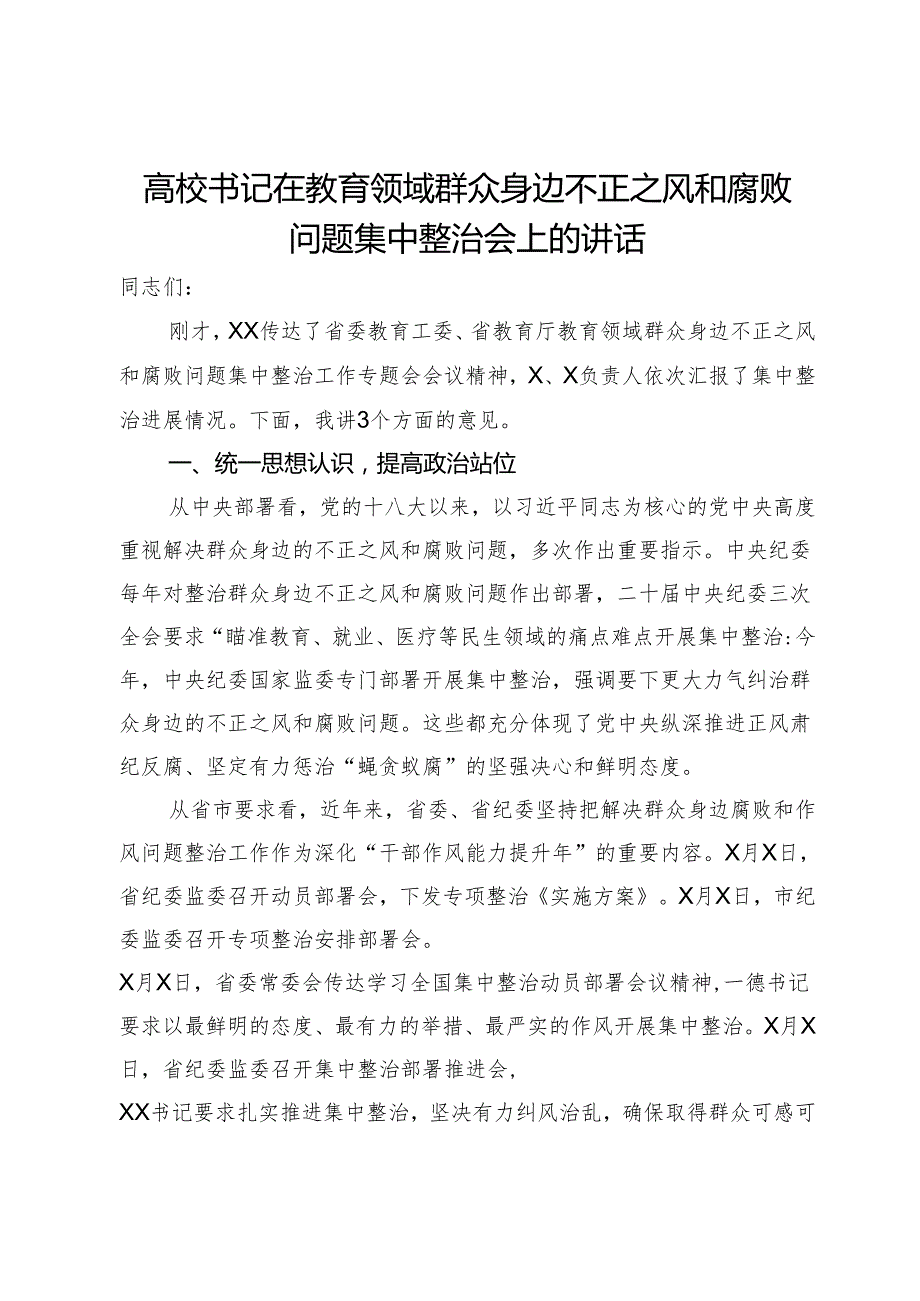 高校书记在教育领域群众身边不正之风和腐败问题集中整治会上的讲话

同志们：

刚才，XX传达了省委教育工委、省教育厅教育领域群众身边不正之风和腐败问题集中整治工作专题会会议精神，X、X负责人依次汇报了集中整治进展情况。下面，我讲3个方面的意见。

一、统一思想认识，提高政治站位

从中央部署看，党的十八大以来，以习近平同志为核心的党中央高度重视解决群众身边的不正之风和腐败问题，多次作出重要指示。中央纪委每年对整治群众身边不正之风和腐败问题作出部署，二十届中央纪委三次全会要求“瞄准教育、就业、医疗等民生领域的痛点难点开展集中整治:今年，中央纪委国家监委专门部署开展集中整治，强调要下更大力气纠治群众身边的不正之风和腐败问题。这些都充分体现了党中央纵深推进正风肃纪反腐、坚定有力惩治“蝇贪蚁腐”的坚强决心和鲜明态度。

从省市要求看，近年来，省委、省纪委坚持把解决群众身边腐败和作风问题整治工作作为深化“干部作风能力提升年”的重要内容。X月X日，省纪委监委召开动员部署会，下发专项整治《实施方案》。X月X日，市纪委监委召开专项整治安排部署会。

X月X日，省委常委会传达学习全国集中整治动员部署会议精神，一德书记要求以最鲜明的态度、最有力的举措、最严实的作风开展集中整治。X月X日，省纪委监委召开集中整治部署推进会，

XX书记要求扎实推进集中整治，坚决有力纠风治乱，确保取得群众可感可